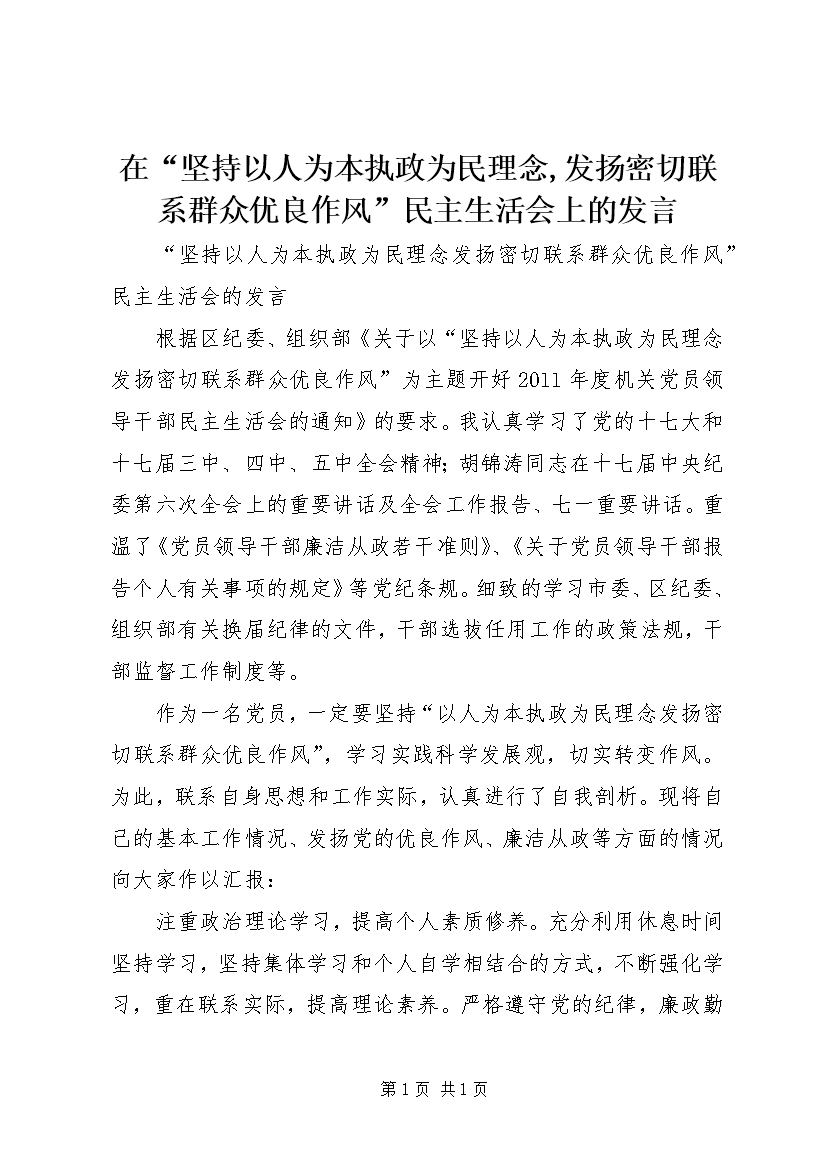 在“坚持以人为本执政为民理念,发扬密切联系群众优良作风”民主生活会上的发言

“坚持以人为本执政为民理念发扬密切联系群众优良作风”民主生活会的发言

根据区纪委、组织部《关于以“坚持以人为本执政为民理念发扬密切联系群众优良作风”为主题开好2011年度机关党员领导干部民主生活会的通知》的要求。我认真学习了党的十七大和十七届三中、四中、五中全会精神;胡锦涛同志在十七届中央纪委第六次全会上的重要讲话及全会工作报告、七一重要讲话。重温了《党员领导干部廉洁从政若干准则》、《关于党员领导干部报告个人有关事项的规定》等党纪条规。细致的学习市委、区纪委、组织部有关换届纪律的文件,干部选拔任用工作的政策法规,干部监督工作制度等。

作为一名党员,一定要坚持“以人为本执政为民理念发扬密切联系群众优良作风”,学习实践科学发展观,切实转变作风。为此,联系自身思想和工作实际,认真进行了自我剖析。现将自己的基本工作情况、发扬党的优良作风、廉洁从政等方面的情况向大家作以汇报:

注重政治理论学习,提高个人素质修养。充分利用休息时间坚持学习,坚持集体学习和个人自学相结合的方式,不断强化学习,重在联系实际,提高理论素养。严格遵守党的纪律,廉政勤

第1页 共1页